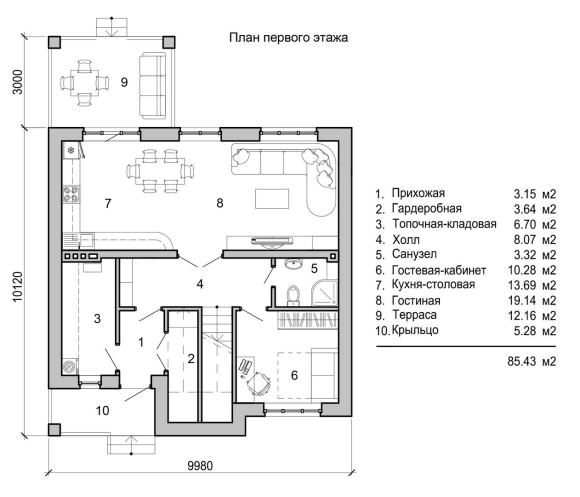 План первого этажа

3000

9

7

8

10120

4

5

3

1

2

6

10

9980

| | | |
|---|---|---|
| 1. | Прихожая | 3.15 м2 |
| 2. | Гардеробная | 3.64 м2 |
| 3. | Топочная-кладовая | 6.70 м2 |
| 4. | Холл | 8.07 м2 |
| 5. | Санузел | 3.32 м2 |
| 6. | Гостевая-кабинет | 10.28 м2 |
| 7. | Кухня-столовая | 13.69 м2 |
| 8. | Гостиная | 19.14 м2 |
| 9. | Терраса | 12.16 м2 |
| 10. | Крыльцо | 5.28 м2 |
| | | 85.43 м2 |